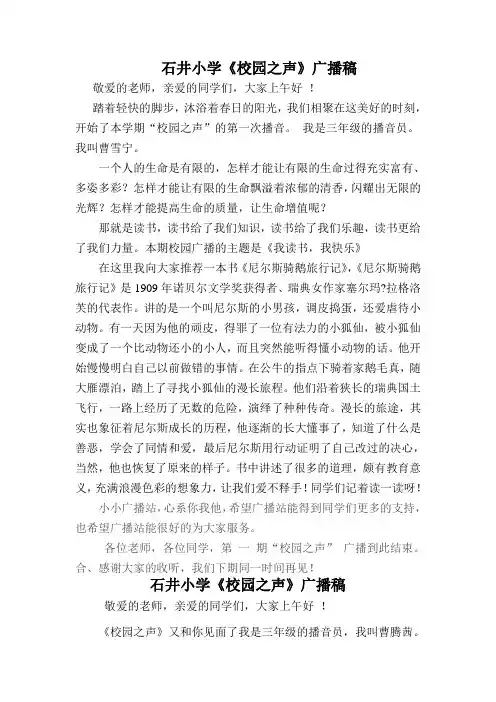 石井小学《校园之声》广播稿

敬爱的老师，亲爱的同学们，大家上午好 ！

踏着轻快的脚步，沐浴着春日的阳光，我们相聚在这美好的时刻，开始了本学期“校园之声”的第一次播音。 我是三年级的播音员。我叫曹雪宁。

一个人的生命是有限的，怎样才能让有限的生命过得充实富有、多姿多彩？怎样才能让有限的生命飘溢着浓郁的清香，闪耀出无限的光辉？怎样才能提高生命的质量，让生命增值呢？

那就是读书，读书给了我们知识，读书给了我们乐趣，读书更给了我们力量。本期校园广播的主题是《我读书，我快乐》

在这里我向大家推荐一本书《尼尔斯骑鹅旅行记》，《尼尔斯骑鹅旅行记》是 1909 年诺贝尔文学奖获得者、瑞典女作家塞尔玛?拉格洛芙的代表作。讲的是一个叫尼尔斯的小男孩，调皮捣蛋，还爱虐待小动物。有一天因为他的顽皮，得罪了一位有法力的小狐仙，被小狐仙变成了一个比动物还小的小人，而且突然能听得懂小动物的话。他开始慢慢明白自己以前做错的事情。在公牛的指点下骑着家鹅毛真，随大雁漂泊，踏上了寻找小狐仙的漫长旅程。他们沿着狭长的瑞典国土飞行，一路上经历了无数的危险，演绎了种种传奇。漫长的旅途，其实也象征着尼尔斯成长的历程，他逐渐的长大懂事了，知道了什么是善恶，学会了同情和爱，最后尼尔斯用行动证明了自己改过的决心，当然，他也恢复了原来的样子。书中讲述了很多的道理，颇有教育意义，充满浪漫色彩的想象力，让我们爱不释手！同学们记着读一读呀！

小小广播站，心系你我他，希望广播站能得到同学们更多的支持，也希望广播站能很好的为大家服务。

各位老师，各位同学，第 一 期“校园之声” 广播到此结束。合、感谢大家的收听，我们下期同一时间再见！

石井小学《校园之声》广播稿

敬爱的老师，亲爱的同学们，大家上午好 ！

《校园之声》又和你见面了我是三年级的播音员，我叫曹腾茜。